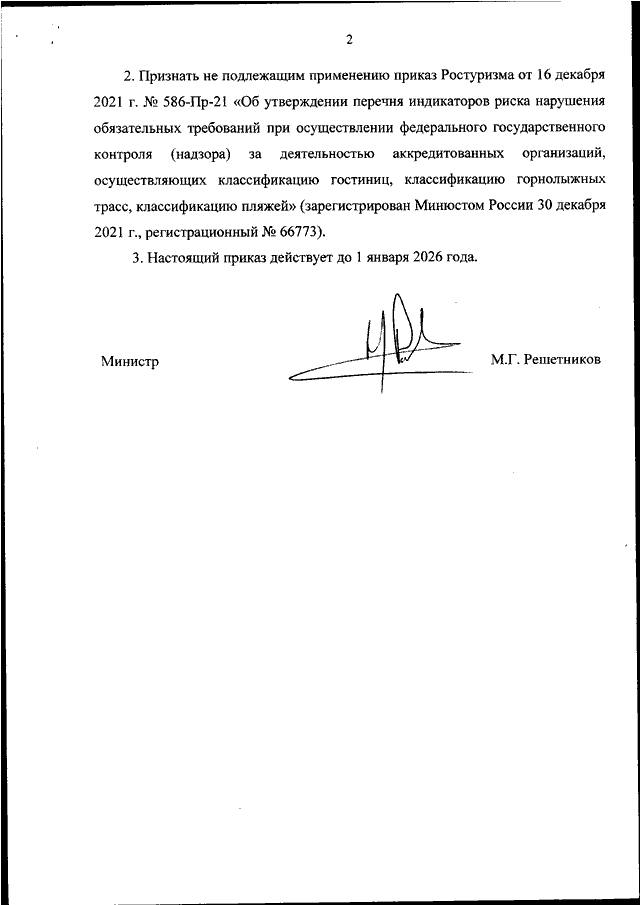 2

2. Признать не подлежащим применению приказ Ростуризма от 16 декабря 2021 г. № 586-Пр-21 «Об утверждении перечня индикаторов риска нарушения обязательных требований при осуществлении федерального государственного контроля (надзора) за деятельностью аккредитованных организаций, осуществляющих классификацию гостиниц, классификацию горнолыжных трасс, классификацию пляжей» (зарегистрирован Минюстом России 30 декабря 2021 г., регистрационный № 66773).

3. Настоящий приказ действует до 1 января 2026 года.

Министр

М.Г. Решетников